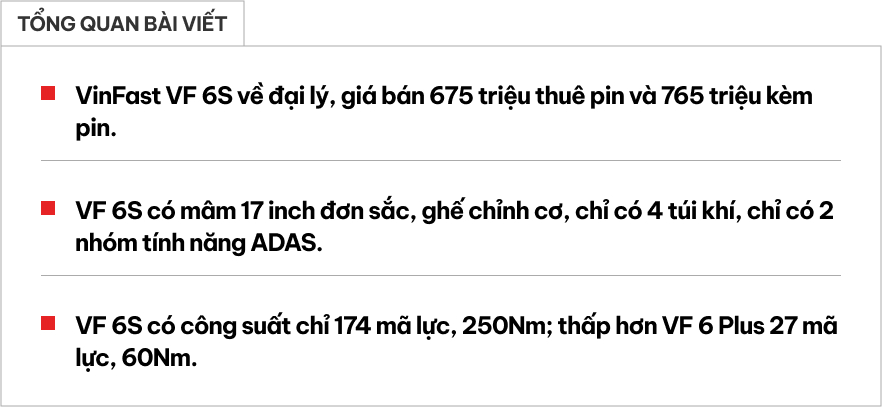 TỔNG QUAN BÀI VIẾT

VinFast VF 6S về đại lý, giá bán 675 triệu thuê pin và 765 triệu kèm pin.

VF 6S có mâm 17 inch đơn sắc, ghế chỉnh cơ, chỉ có 4 túi khí, chỉ có 2 nhóm tính năng ADAS.

VF 6S có công suất chỉ 174 mã lực, 250Nm; thấp hơn VF 6 Plus 27 mã lực, 60Nm.